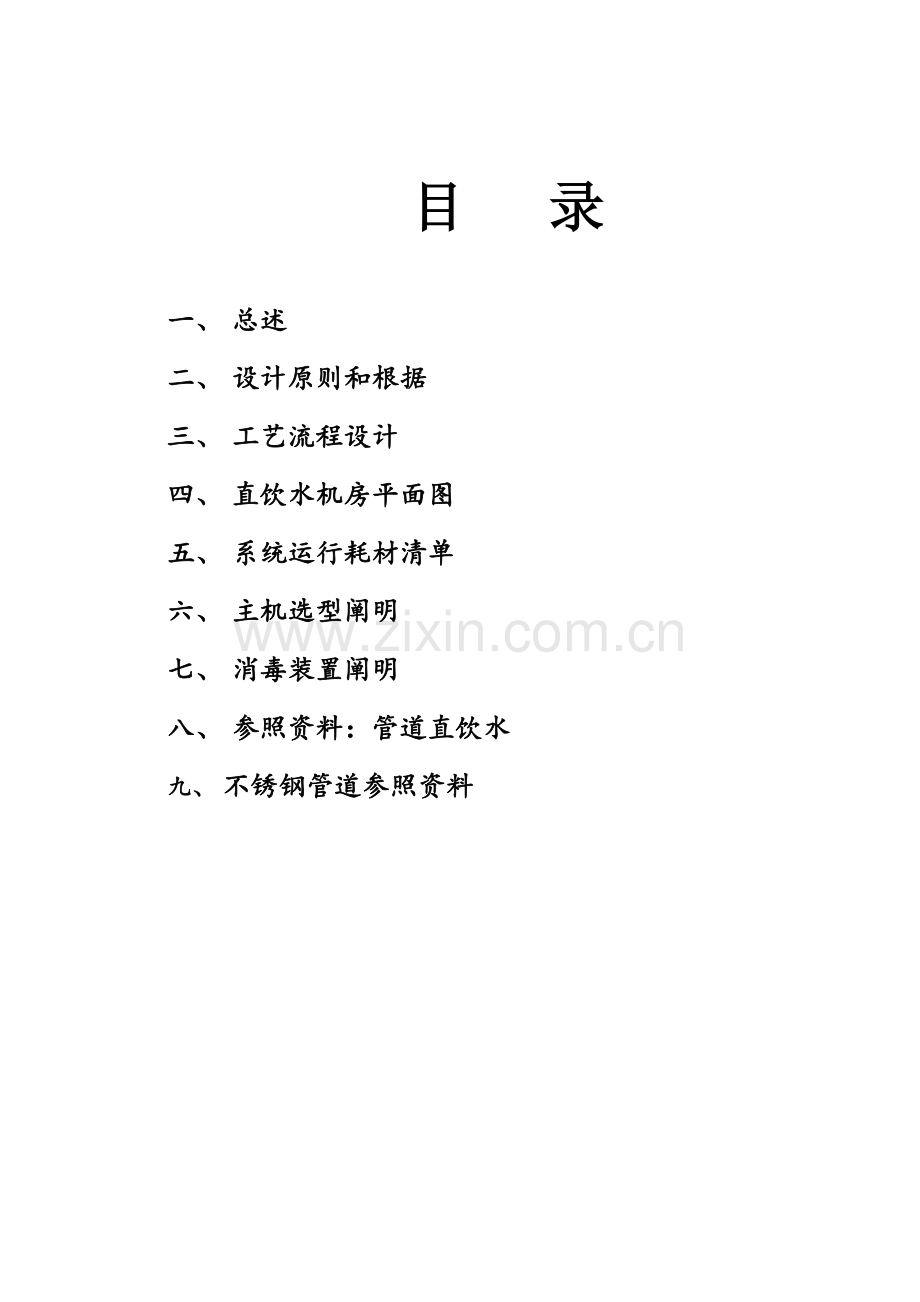 目 录

一、总述

二、设计原则和根据

三、工艺流程设计

四、直饮水机房平面图

五、系统运行耗材清单

六、主机选型阐明

七、消毒装置阐明

八、参照资料：管道直饮水

九、不锈钢管道参照资料

www.zixin.com.cn